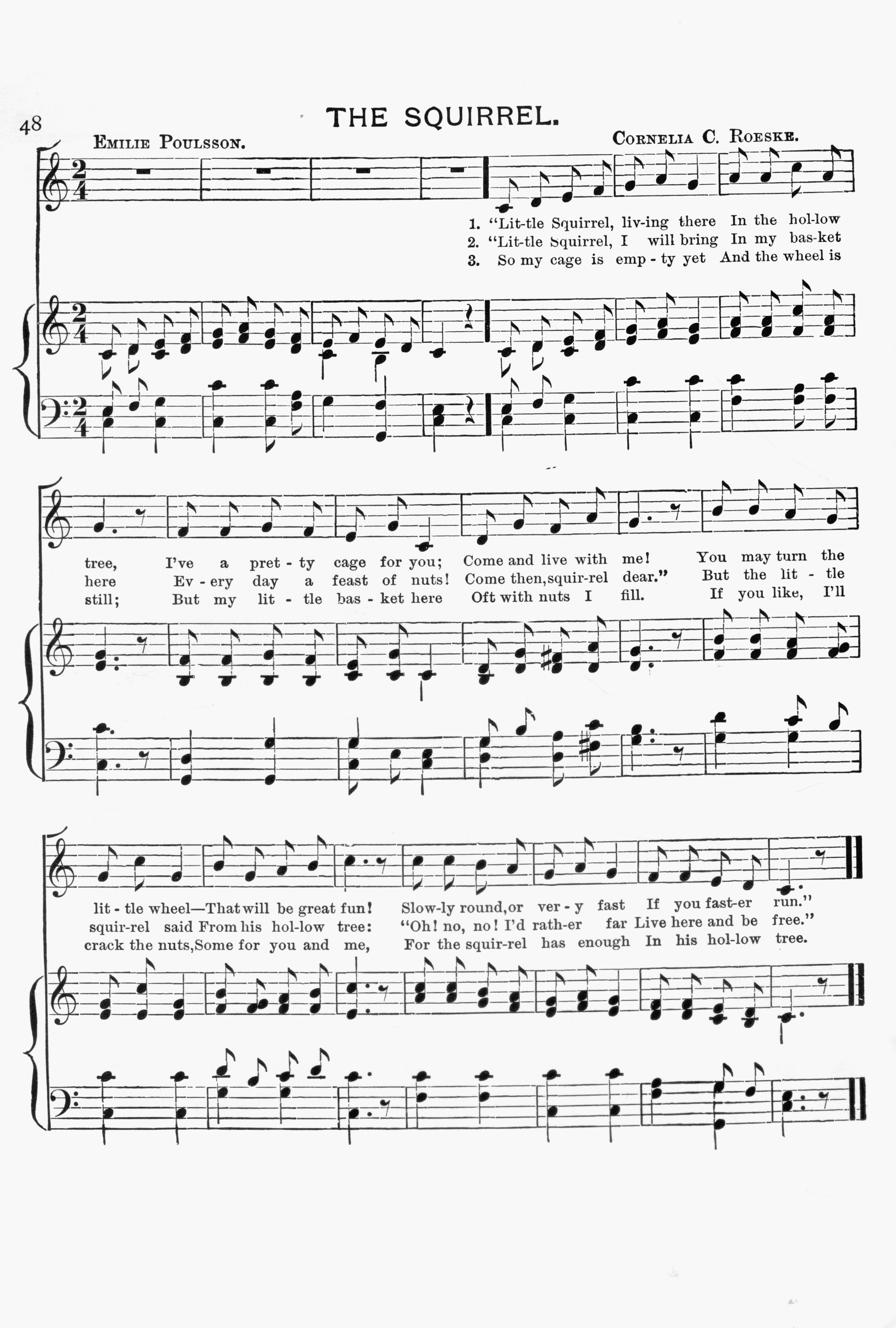 48

THE SQUIRREL.

Emilie Poulsson.

Cornelia C. Roeske.

1. "Lit-tle Squirrel, liv-ing there In the hol-low
2. "Lit-tle Squirrel, I will bring In my bas-ket
3. So my cage is emp - ty yet And the wheel is

tree, I've a pret - ty cage for you; Come and live with me! You may turn the
here Ev - ery day a feast of nuts! Come then, squir-rel dear." But the lit - tle
still; But my lit - tle bas - ket here Oft with nuts I fill. If you like, I'll

lit - tle wheel—That will be great fun! Slow-ly round, or ver - y fast If you fast-er run."
squir-rel said From his hol-low tree: "Oh! no, no! I'd rath-er far Live here and be free."
crack the nuts, Some for you and me, For the squir-rel has enough In his hol-low tree.